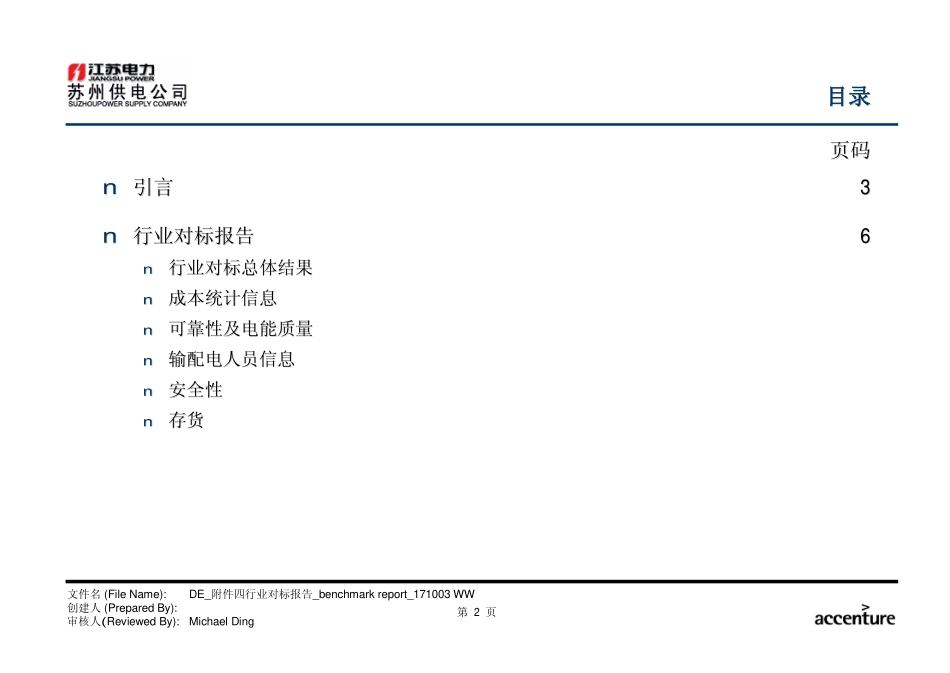 江苏电力
JIANGSU POWER
苏州供电公司
SUZHOUPOWER SUPPLY COMPANY

目录

页码

n 引言 3

n 行业对标报告 6

n 行业对标总体结果
n 成本统计信息
n 可靠性及电能质量
n 输配电人员信息
n 安全性
n 存货

文件名 (File Name): DE_附件四行业对标报告_benchmark report_171003 WW
创建人 (Prepared By):
审核人(Reviewed By): Michael Ding

第 2 页

accenture